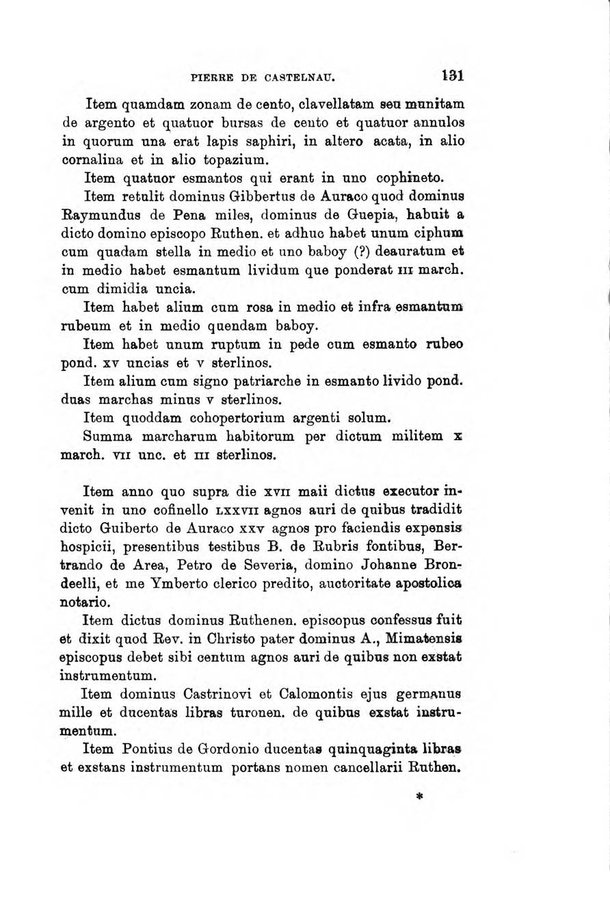 PIERRE DE CASTELNAU. 131

Item quamdam zonam de cento, clavellatam seu munitam de argento et quatuor bursas de cento et quatuor annulos in quorum una erat lapis saphiri, in altero acata, in alio cornalina et in alio topazium.

Item quatuor esmantos qui erant in uno cophineto.

Item retulit dominus Gibbertus de Auraco quod dominus Raymundus de Pena miles, dominus de Guepia, habuit a dicto domino episcopo Ruthen. et adhuc habet unum ciphum cum quadam stella in medio et uno baboy (?) deauratum et in medio habet esmantum lividum que ponderat III march. cum dimidia uncia.

Item habet alium cum rosa in medio et infra esmantum rubeum et in medio quendam baboy.

Item habet unum ruptum in pede cum esmanto rubeo pond. XV uncias et V sterlinos.

Item alium cum signo patriarche in esmanto livido pond. duas marchas minus V sterlinos.

Item quoddam cohopertorium argenti solum.

Summa marcharum habitorum per dictum militem X march. VII unc. et III sterlinos.

Item anno quo supra die XVII maii dictus executor invenit in uno cofinello LXXVII agnos auri de quibus tradidit dicto Guiberto de Auraco XXV agnos pro faciendis expensis hospicii, presentibus testibus B. de Rubris fontibus, Bertrando de Area, Petro de Severia, domino Johanne Brondeelli, et me Ymberto clerico predito, auctoritate apostolica notario.

Item dictus dominus Ruthenen. episcopus confessus fuit et dixit quod Rev. in Christo pater dominus A., Mimatensis episcopus debet sibi centum agnos auri de quibus non exstat instrumentum.

Item dominus Castrinovi et Calomontis ejus germanus mille et ducentas libras turonen. de quibus exstat instrumentum.

Item Pontius de Gordonio ducentas quinquaginta libras et exstans instrumentum portans nomen cancellarii Ruthen.

*